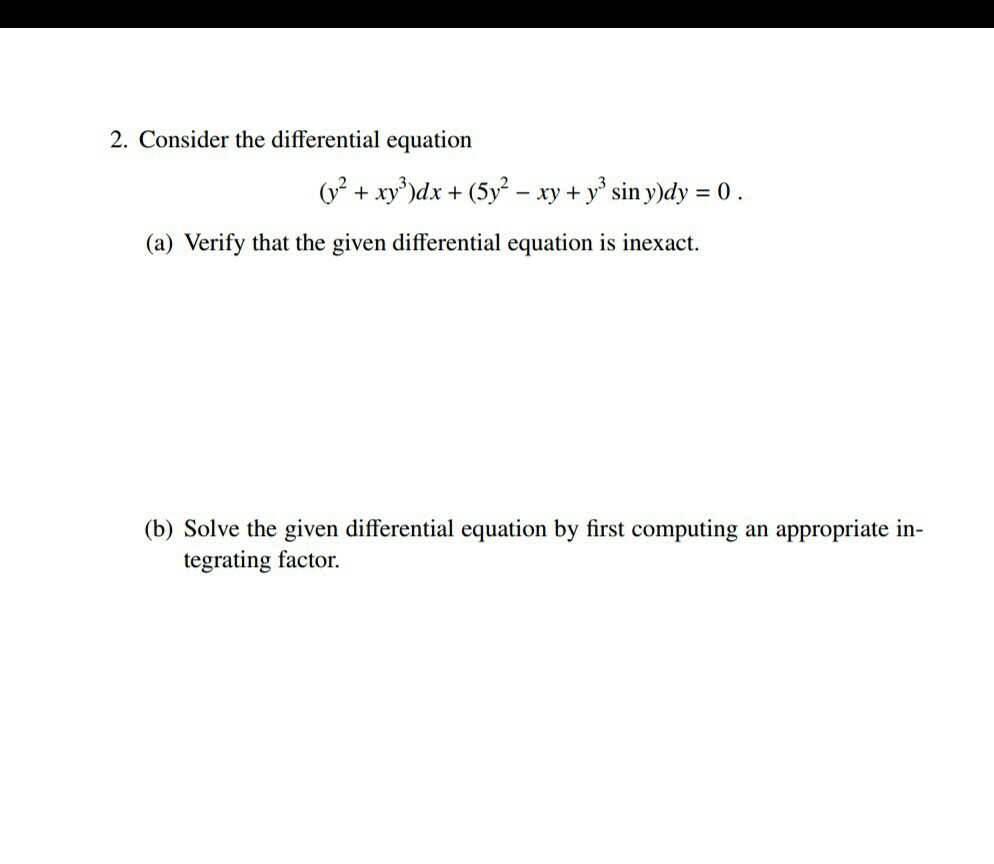 2. Consider the differential equation

$(y^2 + xy^3)dx + (5y^2 - xy + y^3 \sin y)dy = 0$ .

(a) Verify that the given differential equation is inexact.

(b) Solve the given differential equation by first computing an appropriate integrating factor.